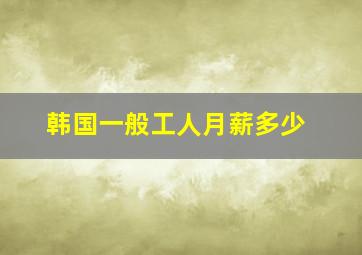 韩国一般工人月薪多少